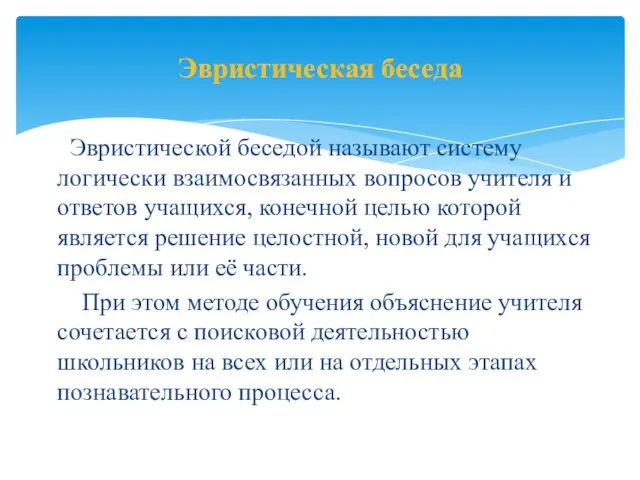 Эвристическая беседа

Эвристической беседой называют систему логически взаимосвязанных вопросов учителя и ответов учащихся, конечной целью которой является решение целостной, новой для учащихся проблемы или её части.

При этом методе обучения объяснение учителя сочетается с поисковой деятельностью школьников на всех или на отдельных этапах познавательного процесса.